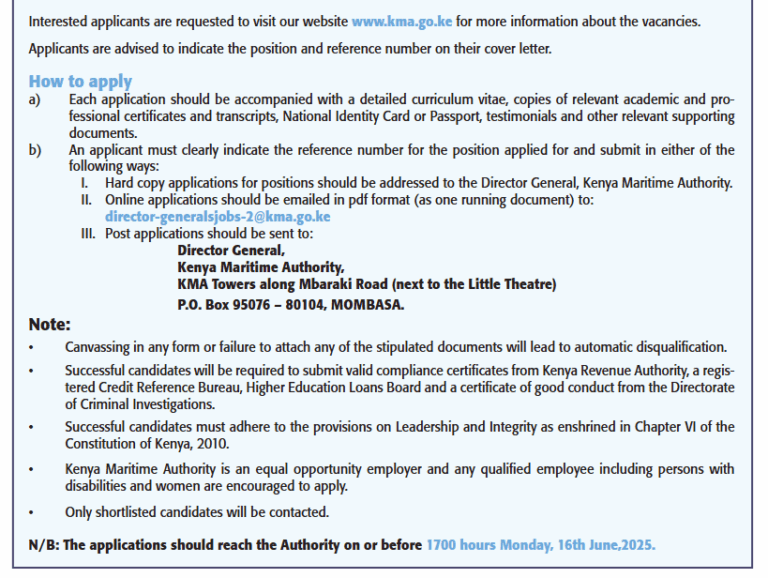 Interested applicants are requested to visit our website www.kma.go.ke for more information about the vacancies.

Applicants are advised to indicate the position and reference number on their cover letter.

How to apply

a) Each application should be accompanied with a detailed curriculum vitae, copies of relevant academic and professional certificates and transcripts, National Identity Card or Passport, testimonials and other relevant supporting documents.

b) An applicant must clearly indicate the reference number for the position applied for and submit in either of the following ways:

I. Hard copy applications for positions should be addressed to the Director General, Kenya Maritime Authority.

II. Online applications should be emailed in pdf format (as one running document) to: director-generalsjobs-2@kma.go.ke

III. Post applications should be sent to:

Director General,
Kenya Maritime Authority,
KMA Towers along Mbaraki Road (next to the Little Theatre)
P.O. Box 95076 – 80104, MOMBASA.

Note:

• Canvassing in any form or failure to attach any of the stipulated documents will lead to automatic disqualification.

• Successful candidates will be required to submit valid compliance certificates from Kenya Revenue Authority, a registered Credit Reference Bureau, Higher Education Loans Board and a certificate of good conduct from the Directorate of Criminal Investigations.

• Successful candidates must adhere to the provisions on Leadership and Integrity as enshrined in Chapter VI of the Constitution of Kenya, 2010.

• Kenya Maritime Authority is an equal opportunity employer and any qualified employee including persons with disabilities and women are encouraged to apply.

• Only shortlisted candidates will be contacted.

N/B: The applications should reach the Authority on or before 1700 hours Monday, 16th June,2025.